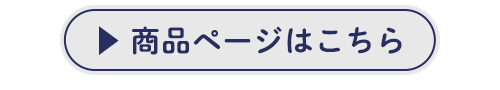 ▶ 商品ページはこちら